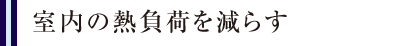 室内の熱負荷を減らす